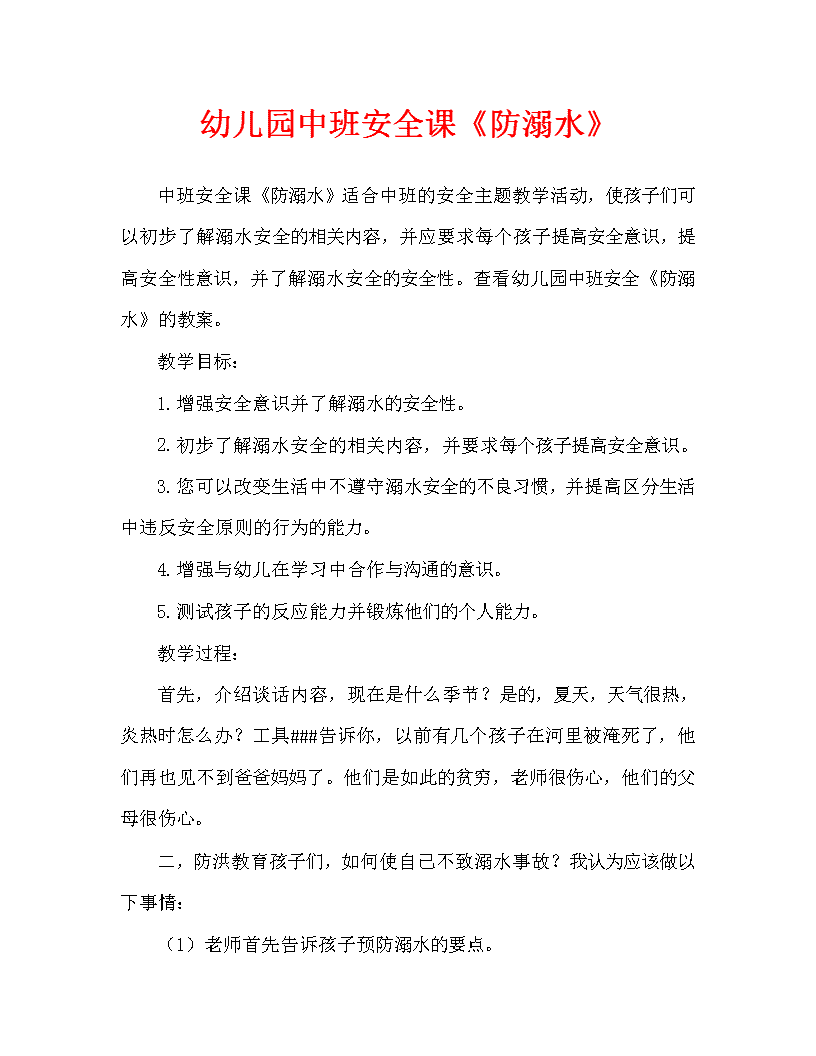 幼儿园中班安全课《防溺水》

中班安全课《防溺水》适合中班的安全主题教学活动，使孩子们可以初步了解溺水安全的相关内容，并应要求每个孩子提高安全意识，提高安全性意识，并了解溺水安全的安全性。查看幼儿园中班安全《防溺水》的教案。

教学目标：

1.增强安全意识并了解溺水的安全性。

2.初步了解溺水安全的相关内容，并要求每个孩子提高安全意识。

3.您可以改变生活中不遵守溺水安全的不良习惯，并提高区分生活中违反安全原则的行为的能力。

4.增强与幼儿在学习中合作与沟通的意识。

5.测试孩子的反应能力并锻炼他们的个人能力。

教学过程：

首先，介绍谈话内容，现在是什么季节？是的，夏天，天气很热，炎热时怎么办？工具###告诉你，以前有几个孩子在河里被淹死了，他们再也见不到爸爸妈妈了。他们是如此的贫穷，老师很伤心，他们的父母很伤心。

二，防洪教育孩子们，如何使自己不致溺水事故？我认为应该做以下事情：

（1）老师首先告诉孩子预防溺水的要点。